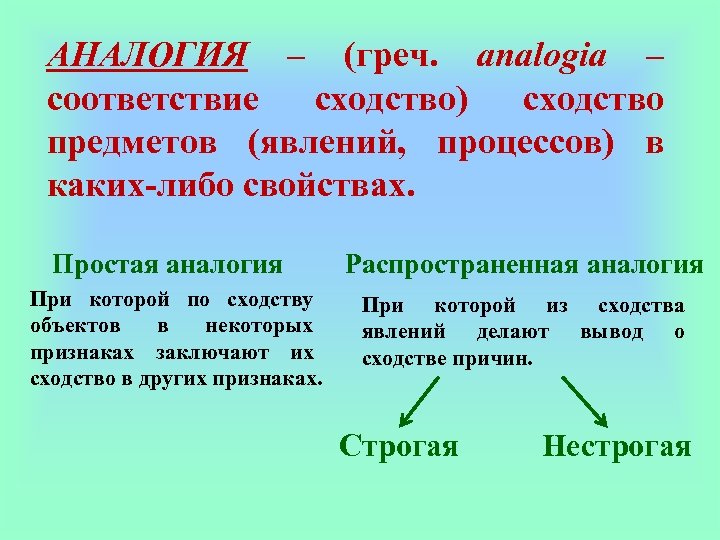 АНАЛОГИЯ – (греч. analogia – соответствие сходство) сходство предметов (явлений, процессов) в каких-либо свойствах.

Простая аналогия

При которой по сходству объектов в некоторых признаках заключают их сходство в других признаках.

Распространенная аналогия

При которой из сходства явлений делают вывод о сходстве причин.

Строгая

Нестрогая